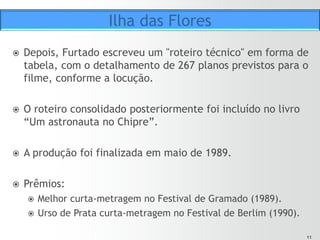 Ilha das Flores

Depois, Furtado escreveu um "roteiro técnico" em forma de tabela, com o detalhamento de 267 planos previstos para o filme, conforme a locução.

O roteiro consolidado posteriormente foi incluído no livro “Um astronauta no Chipre”.

A produção foi finalizada em maio de 1989.

Prêmios:
Melhor curta-metragem no Festival de Gramado (1989).
Urso de Prata curta-metragem no Festival de Berlim (1990).

11